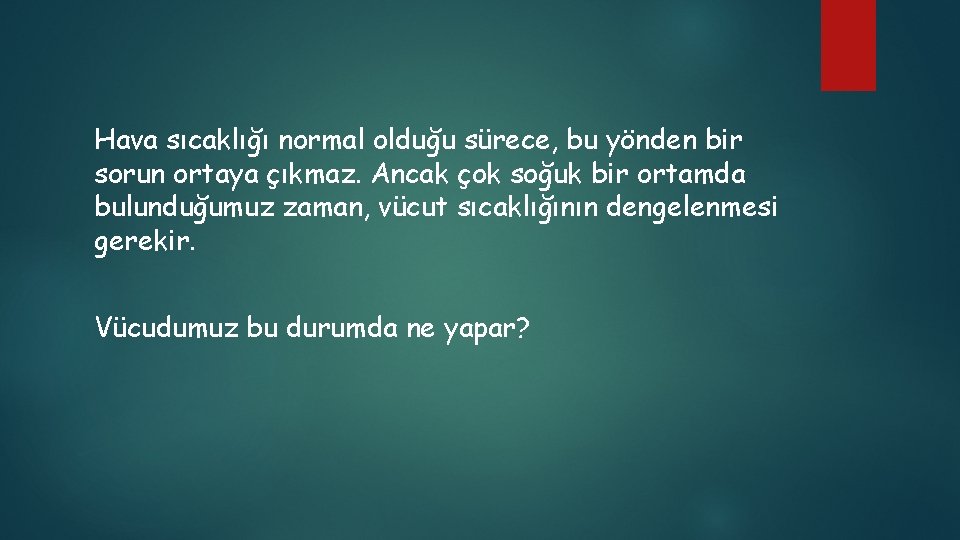 Hava sıcaklığı normal olduğu sürece, bu yönden bir sorun ortaya çıkmaz. Ancak çok soğuk bir ortamda bulunduğumuz zaman, vücut sıcaklığının dengelenmesi gerekir.

Vücudumuz bu durumda ne yapar?